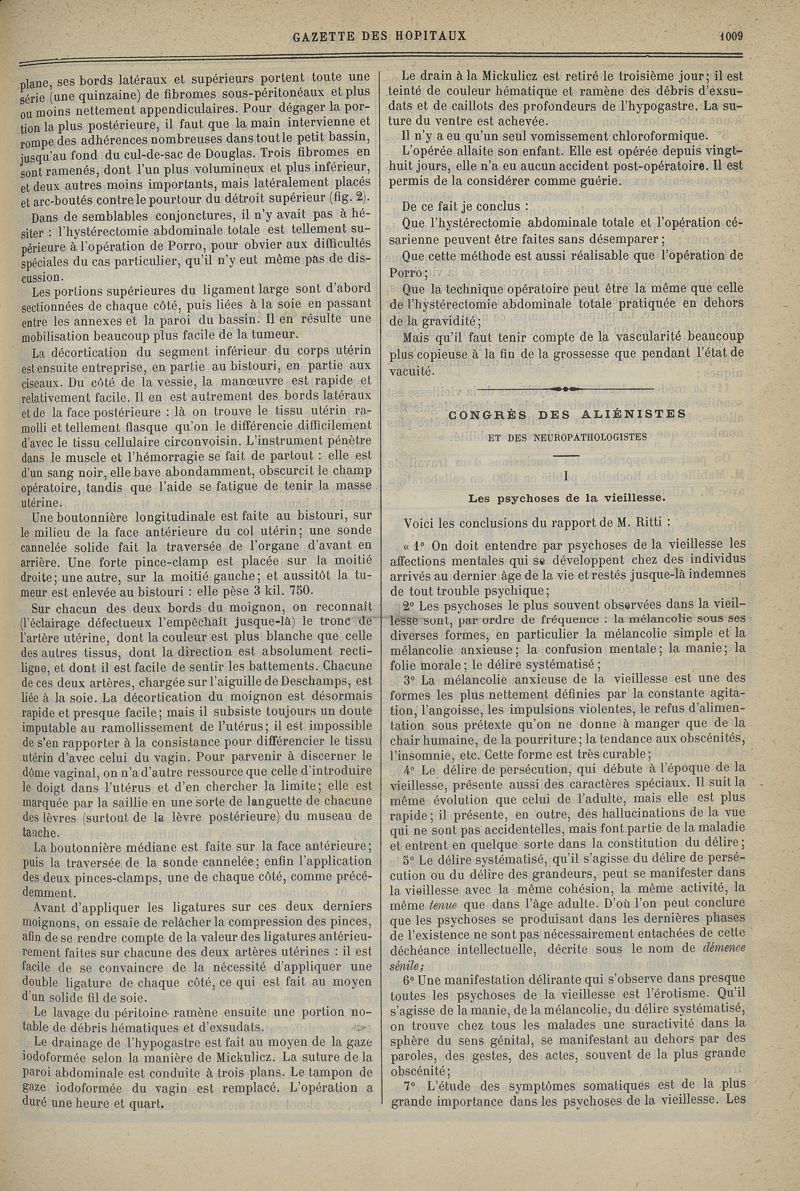 GAZETTE DES HOPITAUX 1009

plane, ses bords latéraux et supérieurs portent toute une série (une quinzaine) de fibromes sous-péritonéaux et plus ou moins nettement appendiculaires. Pour dégager la portion la plus postérieure, il faut que la main intervienne et rompe des adhérences nombreuses dans tout le petit bassin, jusqu'au fond du cul-de-sac de Douglas. Trois fibromes en sont ramenés, dont l'un plus volumineux et plus inférieur, et deux autres moins importants, mais latéralement placés et arc-boutés contre le pourtour du détroit supérieur (fig. 2).

Dans de semblables conjonctures, il n'y avait pas à hésiter : l'hystérectomie abdominale totale est tellement supérieure à l'opération de Porro, pour obvier aux difficultés spéciales du cas particulier, qu'il n'y eut même pas de discussion.

Les portions supérieures du ligament large sont d'abord sectionnées de chaque côté, puis liées à la soie en passant entre les annexes et la paroi du bassin. Il en résulte une mobilisation beaucoup plus facile de la tumeur.

La décortication du segment inférieur du corps utérin est ensuite entreprise, en partie au bistouri, en partie aux ciseaux. Du côté de la vessie, la manœuvre est rapide et relativement facile. Il en est autrement des bords latéraux et de la face postérieure : là on trouve le tissu utérin ramolli et tellement flasque qu'on le différencie difficilement d'avec le tissu cellulaire circonvoisin. L'instrument pénètre dans le muscle et l'hémorragie se fait de partout : elle est d'un sang noir, elle bave abondamment, obscurcit le champ opératoire, tandis que l'aide se fatigue de tenir la masse utérine.

Une boutonnière longitudinale est faite au bistouri, sur le milieu de la face antérieure du col utérin; une sonde cannelée solide fait la traversée de l'organe d'avant en arrière. Une forte pince-clamp est placée sur la moitié droite; une autre, sur la moitié gauche; et aussitôt la tumeur est enlevée au bistouri : elle pèse 3 kil. 750.

Sur chacun des deux bords du moignon, on reconnaît (l'éclairage défectueux l'empêchait jusque-là) le tronc de l'artère utérine, dont la couleur est plus blanche que celle des autres tissus, dont la direction est absolument rectiligne, et dont il est facile de sentir les battements. Chacune de ces deux artères, chargée sur l'aiguille de Deschamps, est liée à la soie. La décortication du moignon est désormais rapide et presque facile; mais il subsiste toujours un doute imputable au ramollissement de l'utérus; il est impossible de s'en rapporter à la consistance pour différencier le tissu utérin d'avec celui du vagin. Pour parvenir à discerner le dôme vaginal, on n'a d'autre ressource que celle d'introduire le doigt dans l'utérus et d'en chercher la limite; elle est marquée par la saillie en une sorte de languette de chacune des lèvres (surtout de la lèvre postérieure) du museau de tanche.

La boutonnière médiane est faite sur la face antérieure; puis la traversée de la sonde cannelée; enfin l'application des deux pinces-clamps, une de chaque côté, comme précédemment.

Avant d'appliquer les ligatures sur ces deux derniers moignons, on essaie de relâcher la compression des pinces, afin de se rendre compte de la valeur des ligatures antérieurement faites sur chacune des deux artères utérines : il est facile de se convaincre de la nécessité d'appliquer une double ligature de chaque côté, ce qui est fait au moyen d'un solide fil de soie.

Le lavage du péritoine ramène ensuite une portion notable de débris hématiques et d'exsudats.

Le drainage de l'hypogastre est fait au moyen de la gaze iodoformée selon la manière de Mickulicz. La suture de la paroi abdominale est conduite à trois plans. Le tampon de gaze iodoformée du vagin est remplacé. L'opération a duré une heure et quart.

Le drain à la Mickulicz est retiré le troisième jour; il est teinté de couleur hématique et ramène des débris d'exsudats et de caillots des profondeurs de l'hypogastre. La suture du ventre est achevée.

Il n'y a eu qu'un seul vomissement chloroformique.

L'opérée allaite son enfant. Elle est opérée depuis vingt-huit jours, elle n'a eu aucun accident post-opératoire. Il est permis de la considérer comme guérie.

De ce fait je conclus :

Que l'hystérectomie abdominale totale et l'opération césarienne peuvent être faites sans désemparer;

Que cette méthode est aussi réalisable que l'opération de Porro;

Que la technique opératoire peut être la même que celle de l'hystérectomie abdominale totale pratiquée en dehors de la gravidité;

Mais qu'il faut tenir compte de la vascularité beaucoup plus copieuse à la fin de la grossesse que pendant l'état de vacuité.

CONGRÈS DES ALIÉNISTES

ET DES NEUROPATHOLOGISTES

I

Les psychoses de la vieillesse.

Voici les conclusions du rapport de M. Ritti :

« 1° On doit entendre par psychoses de la vieillesse les affections mentales qui se développent chez des individus arrivés au dernier âge de la vie et restés jusque-là indemnes de tout trouble psychique;

2° Les psychoses le plus souvent observées dans la vieillesse sont, par ordre de fréquence : la mélancolie sous ses diverses formes, en particulier la mélancolie simple et la mélancolie anxieuse; la confusion mentale; la manie; la folie morale; le délire systématisé;

3° La mélancolie anxieuse de la vieillesse est une des formes les plus nettement définies par la constante agitation, l'angoisse, les impulsions violentes, le refus d'alimentation sous prétexte qu'on ne donne à manger que de la chair humaine, de la pourriture; la tendance aux obscénités, l'insomnie, etc. Cette forme est très curable;

4° Le délire de persécution, qui débute à l'époque de la vieillesse, présente aussi des caractères spéciaux. Il suit la même évolution que celui de l'adulte, mais elle est plus rapide; il présente, en outre, des hallucinations de la vue qui ne sont pas accidentelles, mais font partie de la maladie et entrent en quelque sorte dans la constitution du délire;

5° Le délire systématisé, qu'il s'agisse du délire de persécution ou du délire des grandeurs, peut se manifester dans la vieillesse avec la même cohésion, la même activité, la même tenue que dans l'âge adulte. D'où l'on peut conclure que les psychoses se produisant dans les dernières phases de l'existence ne sont pas nécessairement entachées de cette déchéance intellectuelle, décrite sous le nom de démence sénile;

6° Une manifestation délirante qui s'observe dans presque toutes les psychoses de la vieillesse est l'érotisme. Qu'il s'agisse de la manie, de la mélancolie, du délire systématisé, on trouve chez tous les malades une suractivité dans la sphère du sens génital, se manifestant au dehors par des paroles, des gestes, des actes, souvent de la plus grande obscénité;

7° L'étude des symptômes somatiques est de la plus grande importance dans les psychoses de la vieillesse. Les